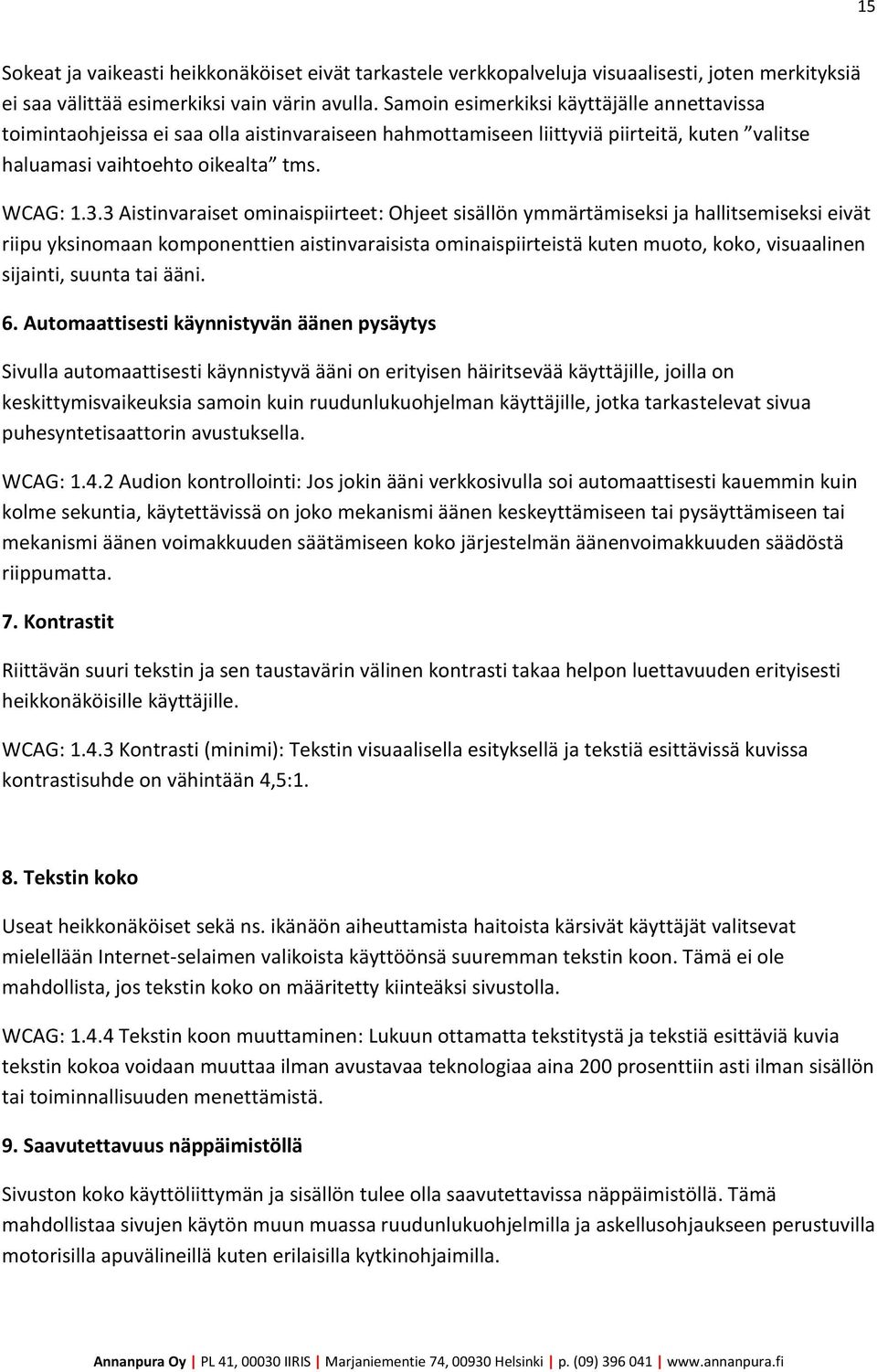 15

Sokeat ja vaikeasti heikkonäköiset eivät tarkastele verkkopalveluja visuaalisesti, joten merkityksiä ei saa välittää esimerkiksi vain värin avulla. Samoin esimerkiksi käyttäjälle annettavissa toimintaohjeissa ei saa olla aistinvaraiseen hahmottamiseen liittyviä piirteitä, kuten ”valitse haluamasi vaihtoehto oikealta” tms.

WCAG: 1.3.3 Aistinvaraiset ominaispiirteet: Ohjeet sisällön ymmärtämiseksi ja hallitsemiseksi eivät riipu yksinomaan komponenttien aistinvaraisista ominaispiirteistä kuten muoto, koko, visuaalinen sijainti, suunta tai ääni.

6. Automaattisesti käynnistyvän äänen pysäytys

Sivulla automaattisesti käynnistyvä ääni on erityisen häiritsevää käyttäjille, joilla on keskittymisvaikeuksia samoin kuin ruudunlukuohjelman käyttäjille, jotka tarkastelevat sivua puhesyntetisaattorin avustuksella.

WCAG: 1.4.2 Audion kontrollointi: Jos jokin ääni verkkosivulla soi automaattisesti kauemmin kuin kolme sekuntia, käytettävissä on joko mekanismi äänen keskeyttämiseen tai pysäyttämiseen tai mekanismi äänen voimakkuuden säätämiseen koko järjestelmän äänenvoimakkuuden säädöstä riippumatta.

7. Kontrastit

Riittävän suuri tekstin ja sen taustavärin välinen kontrasti takaa helpon luettavuuden erityisesti heikkonäköisille käyttäjille.

WCAG: 1.4.3 Kontrasti (minimi): Tekstin visuaalisella esityksellä ja tekstiä esittävissä kuvissa kontrastisuhde on vähintään 4,5:1.

8. Tekstin koko

Useat heikkonäköiset sekä ns. ikänäön aiheuttamista haitoista kärsivät käyttäjät valitsevat mielellään Internet-selaimen valikoista käyttöönsä suuremman tekstin koon. Tämä ei ole mahdollista, jos tekstin koko on määritetty kiinteäksi sivustolla.

WCAG: 1.4.4 Tekstin koon muuttaminen: Lukuun ottamatta tekstitystä ja tekstiä esittäviä kuvia tekstin kokoa voidaan muuttaa ilman avustavaa teknologiaa aina 200 prosenttiin asti ilman sisällön tai toiminnallisuuden menettämistä.

9. Saavutettavuus näppäimistöllä

Sivuston koko käyttöliittymän ja sisällön tulee olla saavutettavissa näppäimistöllä. Tämä mahdollistaa sivujen käytön muun muassa ruudunlukuohjelmilla ja askellusohjaukseen perustuvilla motorisilla apuvälineillä kuten erilaisilla kytkinohjaimilla.

Annanpura Oy | PL 41, 00030 IIRIS | Marjaniementie 74, 00930 Helsinki | p. (09) 396 041 | www.annanpura.fi